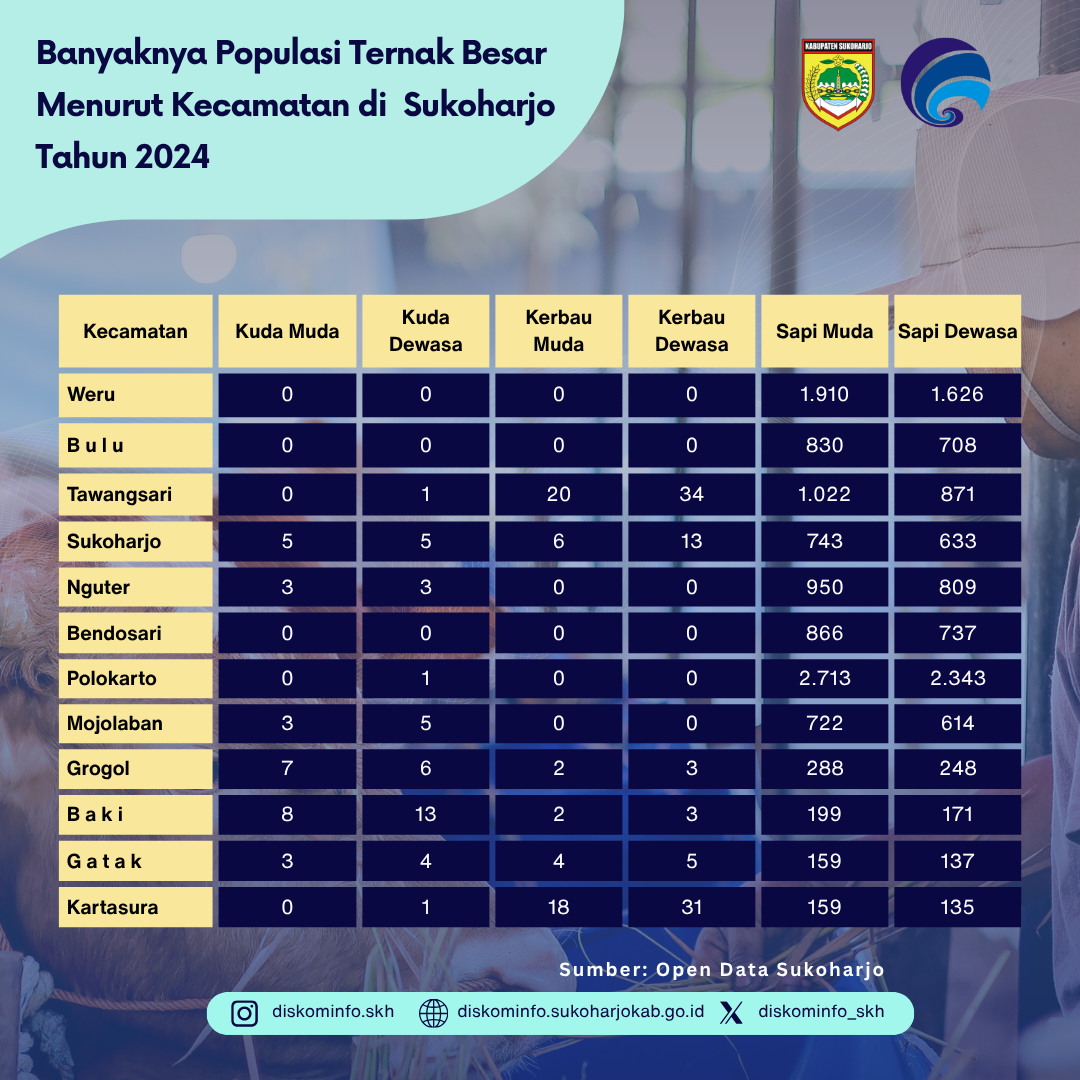 Banyaknya Populasi Ternak Besar Menurut Kecamatan di Sukoharjo Tahun 2024

KABUPATEN SUKOHARJO

| Kecamatan | Kuda Muda | Kuda Dewasa | Kerbau Muda | Kerbau Dewasa | Sapi Muda | Sapi Dewasa |
|---|---|---|---|---|---|---|
| Weru | 0 | 0 | 0 | 0 | 1.910 | 1.626 |
| B u l u | 0 | 0 | 0 | 0 | 830 | 708 |
| Tawangsari | 0 | 1 | 20 | 34 | 1.022 | 871 |
| Sukoharjo | 5 | 5 | 6 | 13 | 743 | 633 |
| Nguter | 3 | 3 | 0 | 0 | 950 | 809 |
| Bendosari | 0 | 0 | 0 | 0 | 866 | 737 |
| Polokarto | 0 | 1 | 0 | 0 | 2.713 | 2.343 |
| Mojolaban | 3 | 5 | 0 | 0 | 722 | 614 |
| Grogol | 7 | 6 | 2 | 3 | 288 | 248 |
| B a k i | 8 | 13 | 2 | 3 | 199 | 171 |
| G a t a k | 3 | 4 | 4 | 5 | 159 | 137 |
| Kartasura | 0 | 1 | 18 | 31 | 159 | 135 |

Sumber: Open Data Sukoharjo

diskominfo.skh diskominfo.sukoharjokab.go.id diskominfo_skh